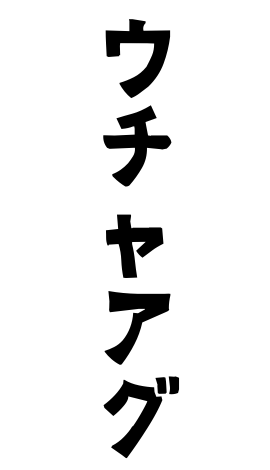 ウチャアグ